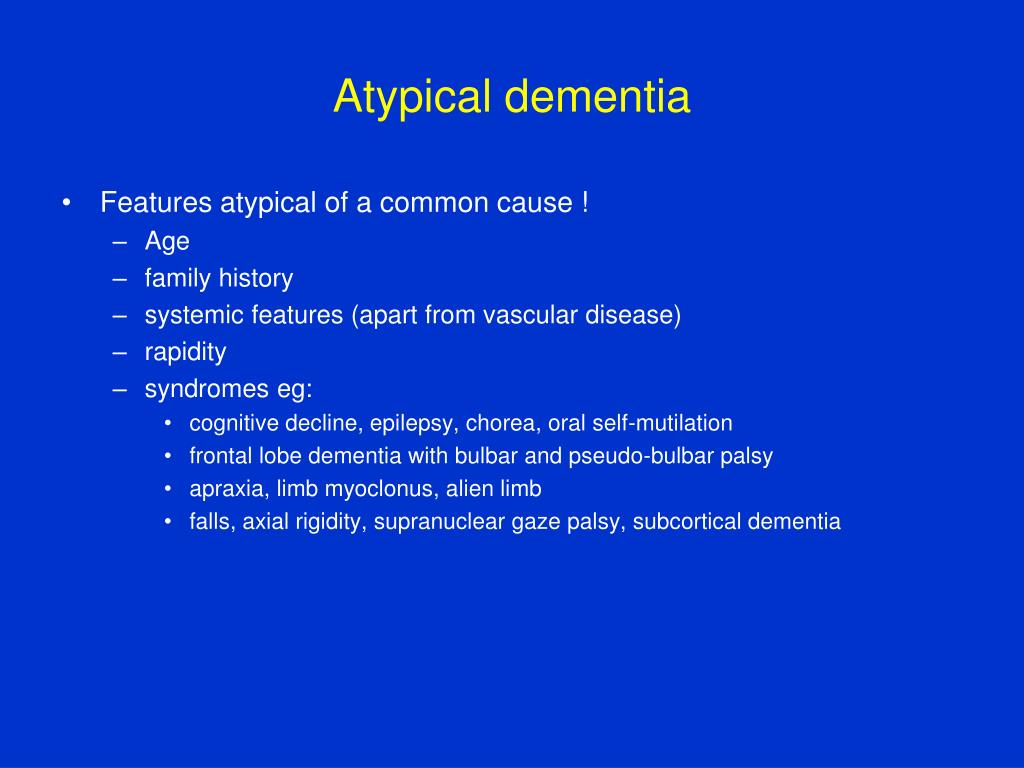 Atypical dementia

• Features atypical of a common cause !
– Age
– family history
– systemic features (apart from vascular disease)
– rapidity
– syndromes eg:
• cognitive decline, epilepsy, chorea, oral self-mutilation
• frontal lobe dementia with bulbar and pseudo-bulbar palsy
• apraxia, limb myoclonus, alien limb
• falls, axial rigidity, supranuclear gaze palsy, subcortical dementia